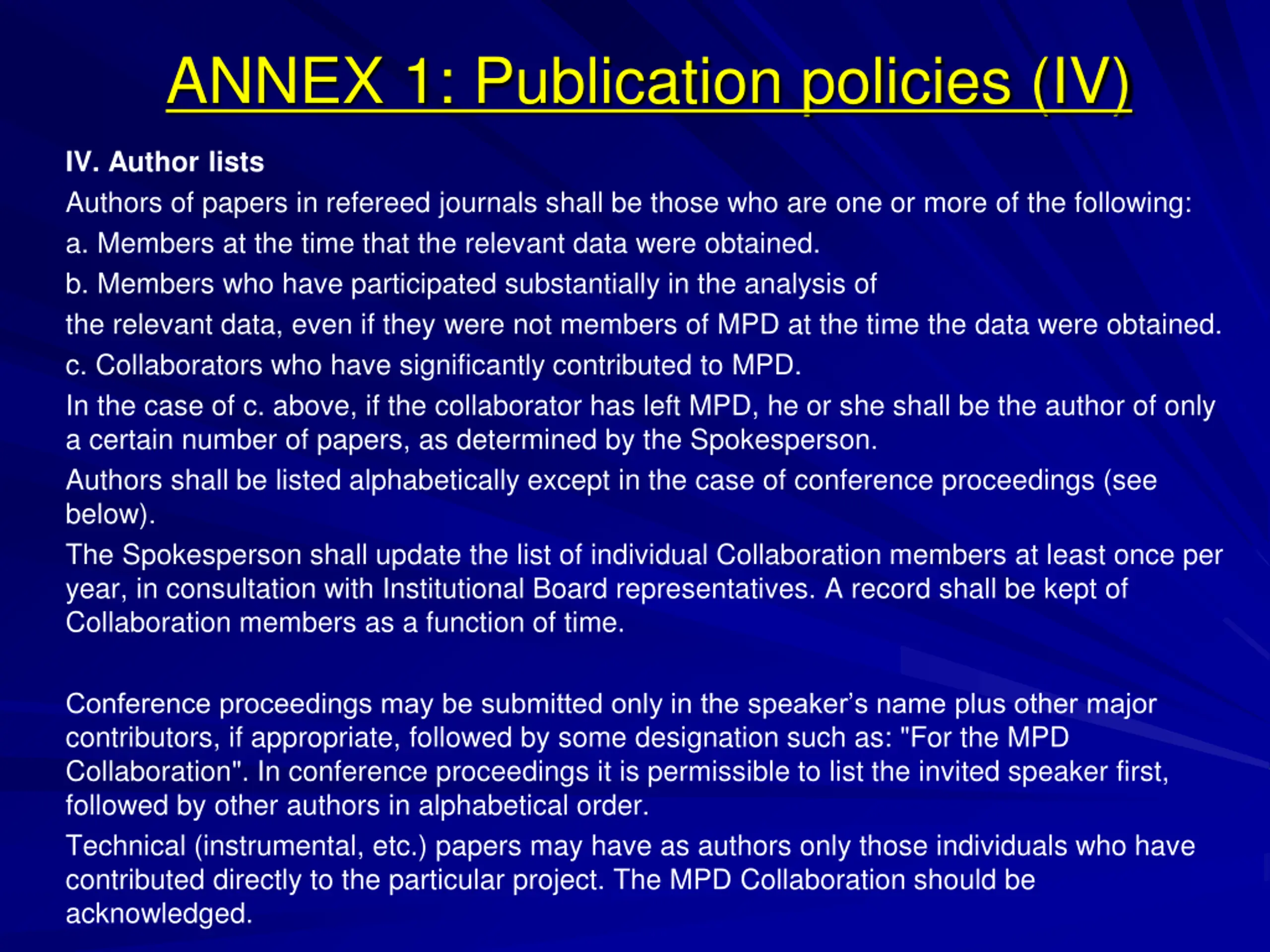 ANNEX 1: Publication policies (IV)

IV. Author lists

Authors of papers in refereed journals shall be those who are one or more of the following:

a. Members at the time that the relevant data were obtained.

b. Members who have participated substantially in the analysis of

the relevant data, even if they were not members of MPD at the time the data were obtained.

c. Collaborators who have significantly contributed to MPD.

In the case of c. above, if the collaborator has left MPD, he or she shall be the author of only a certain number of papers, as determined by the Spokesperson.

Authors shall be listed alphabetically except in the case of conference proceedings (see below).

The Spokesperson shall update the list of individual Collaboration members at least once per year, in consultation with Institutional Board representatives. A record shall be kept of Collaboration members as a function of time.

Conference proceedings may be submitted only in the speaker's name plus other major contributors, if appropriate, followed by some designation such as: "For the MPD Collaboration". In conference proceedings it is permissible to list the invited speaker first, followed by other authors in alphabetical order.

Technical (instrumental, etc.) papers may have as authors only those individuals who have contributed directly to the particular project. The MPD Collaboration should be acknowledged.